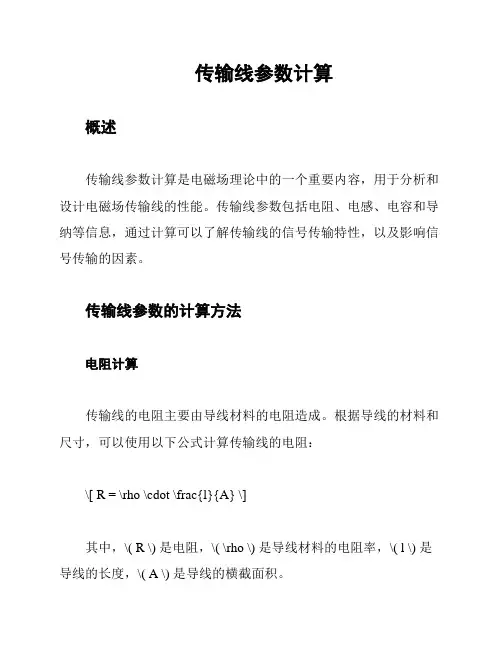 传输线参数计算

概述

传输线参数计算是电磁场理论中的一个重要内容，用于分析和设计电磁场传输线的性能。传输线参数包括电阻、电感、电容和导纳等信息，通过计算可以了解传输线的信号传输特性，以及影响信号传输的因素。

传输线参数的计算方法

电阻计算

传输线的电阻主要由导线材料的电阻造成。根据导线的材料和尺寸，可以使用以下公式计算传输线的电阻：

\[ R = \rho \cdot \frac{l}{A} \]

其中，\( R \) 是电阻，\( \rho \) 是导线材料的电阻率，\( l \) 是导线的长度，\( A \) 是导线的横截面积。